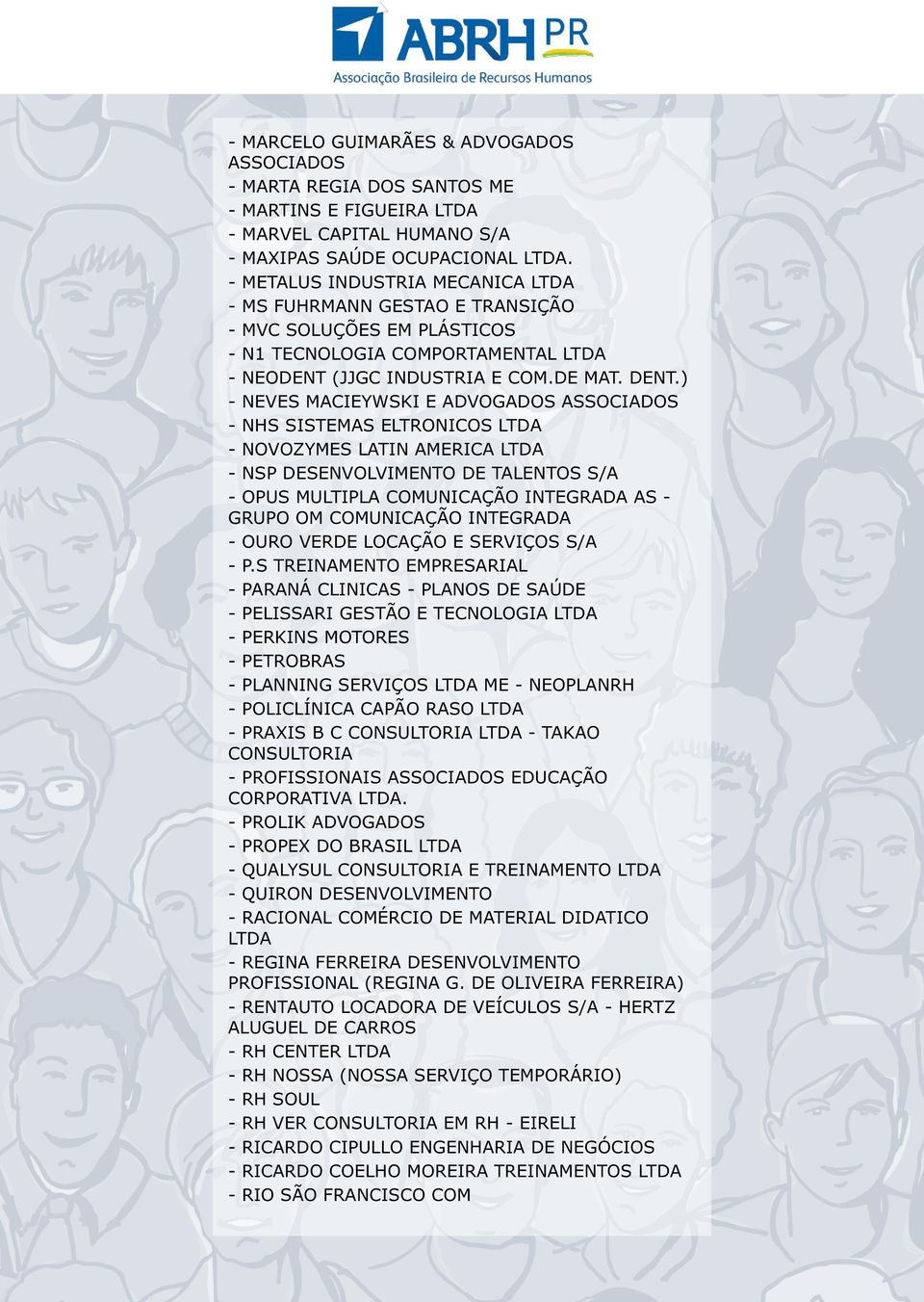 ABRH PR
Associação Brasileira de Recursos Humanos

- MARCELO GUIMARÃES & ADVOGADOS ASSOCIADOS
- MARTA REGIA DOS SANTOS ME
- MARTINS E FIGUEIRA LTDA
- MARVEL CAPITAL HUMANO S/A
- MAXIPAS SAÚDE OCUPACIONAL LTDA.
- METALUS INDUSTRIA MECANICA LTDA
- MS FUHRMANN GESTAO E TRANSIÇÃO
- MVC SOLUÇÕES EM PLÁSTICOS
- N1 TECNOLOGIA COMPORTAMENTAL LTDA
- NEODENT (JJGC INDUSTRIA E COM.DE MAT. DENT.)
- NEVES MACIEYWSKI E ADVOGADOS ASSOCIADOS
- NHS SISTEMAS ELTRONICOS LTDA
- NOVOZYMES LATIN AMERICA LTDA
- NSP DESENVOLVIMENTO DE TALENTOS S/A
- OPUS MULTIPLA COMUNICAÇÃO INTEGRADA AS - GRUPO OM COMUNICAÇÃO INTEGRADA
- OURO VERDE LOCAÇÃO E SERVIÇOS S/A
- P.S TREINAMENTO EMPRESARIAL
- PARANÁ CLINICAS - PLANOS DE SAÚDE
- PELISSARI GESTÃO E TECNOLOGIA LTDA
- PERKINS MOTORES
- PETROBRAS
- PLANNING SERVIÇOS LTDA ME - NEOPLANRH
- POLICLÍNICA CAPÃO RASO LTDA
- PRAXIS B C CONSULTORIA LTDA - TAKAO CONSULTORIA
- PROFISSIONAIS ASSOCIADOS EDUCAÇÃO CORPORATIVA LTDA.
- PROLIK ADVOGADOS
- PROPEX DO BRASIL LTDA
- QUALYSUL CONSULTORIA E TREINAMENTO LTDA
- QUIRON DESENVOLVIMENTO
- RACIONAL COMÉRCIO DE MATERIAL DIDATICO LTDA
- REGINA FERREIRA DESENVOLVIMENTO PROFISSIONAL (REGINA G. DE OLIVEIRA FERREIRA)
- RENTAUTO LOCADORA DE VEÍCULOS S/A - HERTZ ALUGUEL DE CARROS
- RH CENTER LTDA
- RH NOSSA (NOSSA SERVIÇO TEMPORÁRIO)
- RH SOUL
- RH VER CONSULTORIA EM RH - EIRELI
- RICARDO CIPULLO ENGENHARIA DE NEGÓCIOS
- RICARDO COELHO MOREIRA TREINAMENTOS LTDA
- RIO SÃO FRANCISCO COM